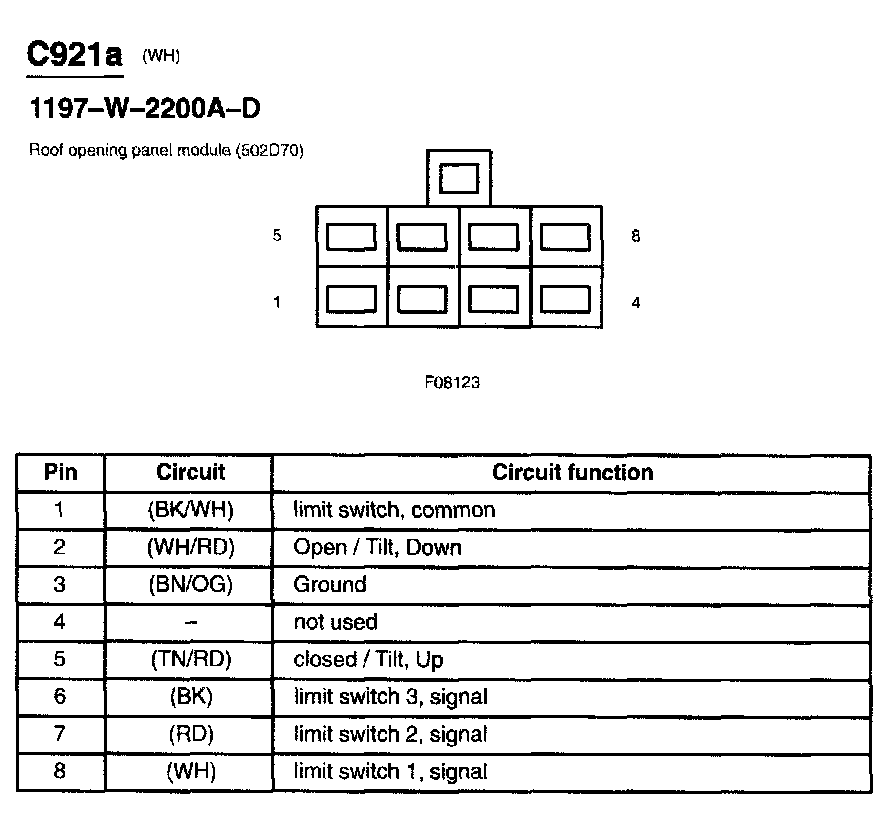 C921a (WH)

1197–W–2200A–D

Roof opening panel module (502D70)

5

8

1

4

F08123

| Pin | Circuit | Circuit function |
|---|---|---|
| 1 | (BK/WH) | limit switch, common |
| 2 | (WH/RD) | Open / Tilt, Down |
| 3 | (BN/OG) | Ground |
| 4 | – | not used |
| 5 | (TN/RD) | closed / Tilt, Up |
| 6 | (BK) | limit switch 3, signal |
| 7 | (RD) | limit switch 2, signal |
| 8 | (WH) | limit switch 1, signal |